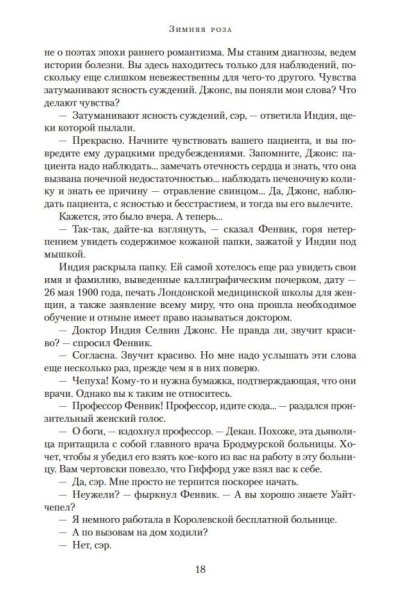 Зимняя роза

не о поэтах эпохи раннего романтизма. Мы ставим диагнозы, ведем истории болезни. Вы здесь находитесь только для наблюдений, поскольку еще слишком невежественны для чего-то другого. Чувства затуманивают ясность суждений. Джонс, вы поняли мои слова? Что делают чувства?

— Затуманивают ясность суждений, сэр, — ответила Индия, щеки которой пылали.

— Прекрасно. Начните чувствовать вашего пациента, и вы повредите ему дурацкими предубеждениями. Запомните, Джонс: пациента надо наблюдать... замечать отечность сердца и знать, что она вызвана почечной недостаточностью... наблюдать печеночную колику и знать ее причину — отравление свинцом... Да, Джонс, наблюдать пациента, с ясностью и бесстрастием, и тогда вы его вылечите.

Кажется, это было вчера. А теперь...

— Так-так, дайте-ка взглянуть, — сказал Фенвик, горя нетерпением увидеть содержимое кожаной папки, зажатой у Индии под мышкой.

Индия раскрыла папку. Ей самой хотелось еще раз увидеть свои имя и фамилию, выведенные каллиграфическим почерком, дату — 26 мая 1900 года, печать Лондонской медицинской школы для женщин, а также заявление всему миру, что она прошла необходимое обучение и отныне имеет право называться доктором.

— Доктор Индия Селвин Джонс. Не правда ли, звучит красиво? — спросил Фенвик.

— Согласна. Звучит красиво. Но мне надо услышать эти слова еще несколько раз, прежде чем я в них поверю.

— Чепуха! Кому-то и нужна бумажка, подтверждающая, что они врачи. Однако вы к таким не относитесь.

— Профессор Фенвик! Профессор, идите сюда... — раздался пронзительный женский голос.

— О боги, — вздохнул профессор. — Декан. Похоже, эта дьяволица притащила с собой главного врача Бродмурской больницы. Хочет, чтобы я убедил его взять кое-кого из вас на работу в эту больницу. Вам чертовски повезло, что Гиффорд уже взял вас к себе.

— Да, сэр. Мне просто не терпится поскорее начать.

— Неужели? — фыркнул Фенвик. — А вы хорошо знаете Уайтчепел?

— Я немного работала в Королевской бесплатной больнице.

— А по вызовам на дом ходили?

— Нет, сэр.

18